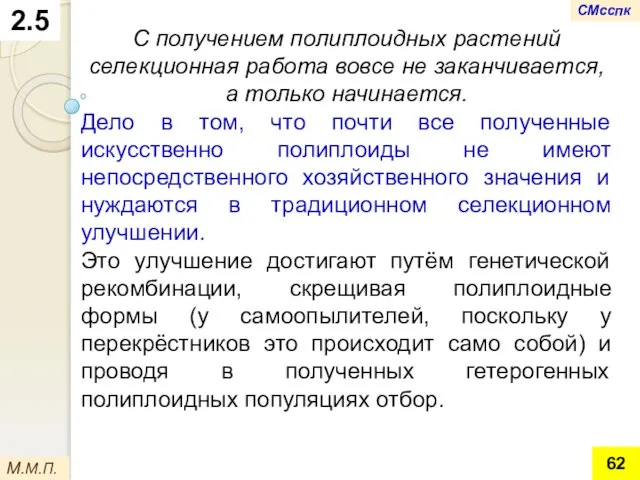 2.5

СМсспк

С получением полиплоидных растений селекционная работа вовсе не заканчивается, а только начинается.

Дело в том, что почти все полученные искусственно полиплоиды не имеют непосредственного хозяйственного значения и нуждаются в традиционном селекционном улучшении.

Это улучшение достигают путём генетической рекомбинации, скрещивая полиплоидные формы (у самоопылителей, поскольку у перекрёстников это происходит само собой) и проводя в полученных гетерогенных полиплоидных популяциях отбор.

М.М.П.

62